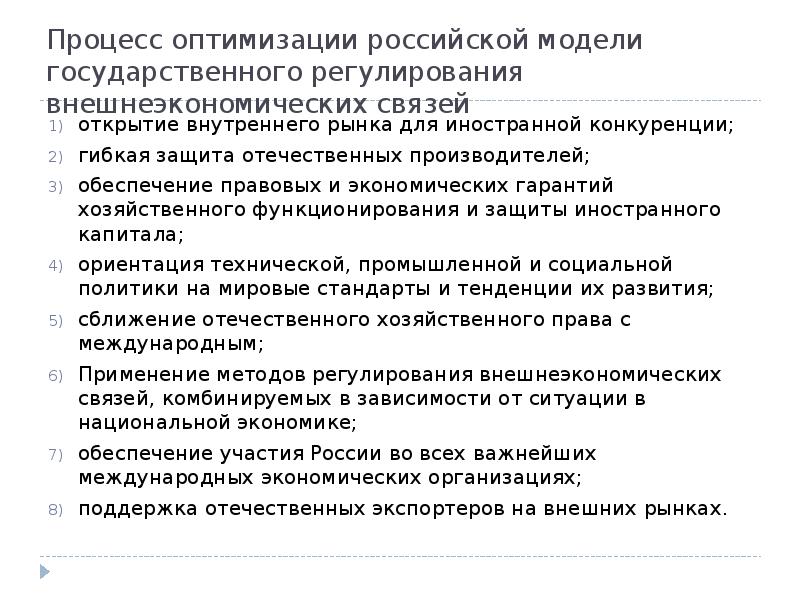 Процесс оптимизации российской модели государственного регулирования внешнеэкономических связей

1) открытие внутреннего рынка для иностранной конкуренции;
2) гибкая защита отечественных производителей;
3) обеспечение правовых и экономических гарантий хозяйственного функционирования и защиты иностранного капитала;
4) ориентация технической, промышленной и социальной политики на мировые стандарты и тенденции их развития;
5) сближение отечественного хозяйственного права с международным;
6) Применение методов регулирования внешнеэкономических связей, комбинируемых в зависимости от ситуации в национальной экономике;
7) обеспечение участия России во всех важнейших международных экономических организациях;
8) поддержка отечественных экспортеров на внешних рынках.